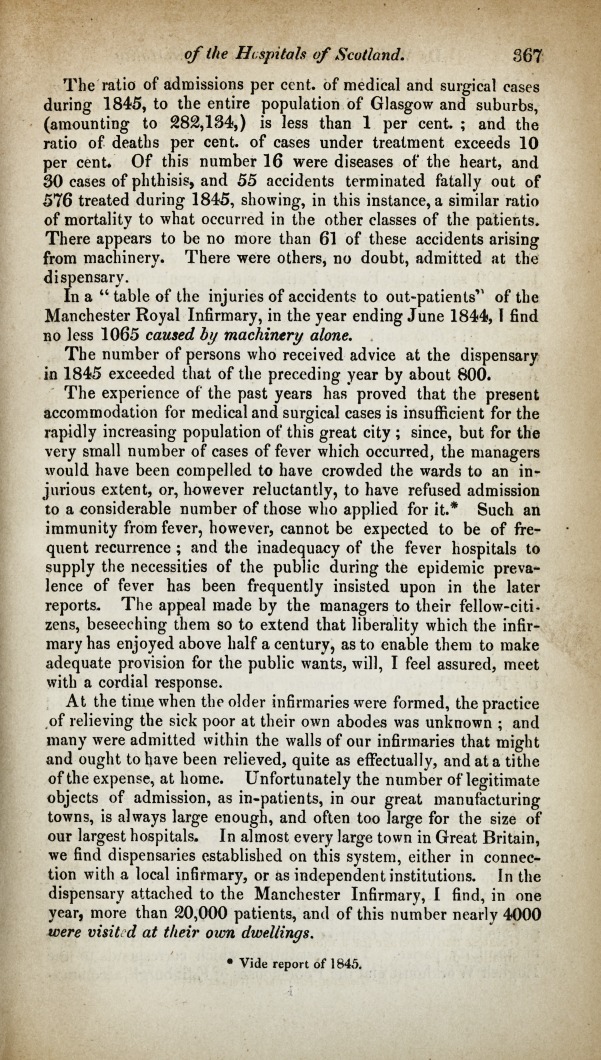 of the Hospitals of Scotland. 367

The ratio of admissions per cent. of medical and surgical cases during 1845, to the entire population of Glasgow and suburbs, (amounting to 282,134,) is less than 1 per cent. ; and the ratio of deaths per cent. of cases under treatment exceeds 10 per cent. Of this number 16 were diseases of the heart, and 30 cases of phthisis, and 55 accidents terminated fatally out of 576 treated during 1845, showing, in this instance, a similar ratio of mortality to what occurred in the other classes of the patients. There appears to be no more than 61 of these accidents arising from machinery. There were others, no doubt, admitted at the dispensary.

In a "table of the injuries of accidents to out-patients" of the Manchester Royal Infirmary, in the year ending June 1844, I find no less 1065 caused by machinery alone.

The number of persons who received advice at the dispensary in 1845 exceeded that of the preceding year by about 800.

The experience of the past years has proved that the present accommodation for medical and surgical cases is insufficient for the rapidly increasing population of this great city ; since, but for the very small number of cases of fever which occurred, the managers would have been compelled to have crowded the wards to an injurious extent, or, however reluctantly, to have refused admission to a considerable number of those who applied for it.* Such an immunity from fever, however, cannot be expected to be of frequent recurrence ; and the inadequacy of the fever hospitals to supply the necessities of the public during the epidemic prevalence of fever has been frequently insisted upon in the later reports. The appeal made by the managers to their fellow-citizens, beseeching them so to extend that liberality which the infirmary has enjoyed above half a century, as to enable them to make adequate provision for the public wants, will, I feel assured, meet with a cordial response.

At the time when the older infirmaries were formed, the practice of relieving the sick poor at their own abodes was unknown ; and many were admitted within the walls of our infirmaries that might and ought to have been relieved, quite as effectually, and at a tithe of the expense, at home. Unfortunately the number of legitimate objects of admission, as in-patients, in our great manufacturing towns, is always large enough, and often too large for the size of our largest hospitals. In almost every large town in Great Britain, we find dispensaries established on this system, either in connection with a local infirmary, or as independent institutions. In the dispensary attached to the Manchester Infirmary, I find, in one year, more than 20,000 patients, and of this number nearly 4000 were visited at their own dwellings.

* Vide report of 1845.